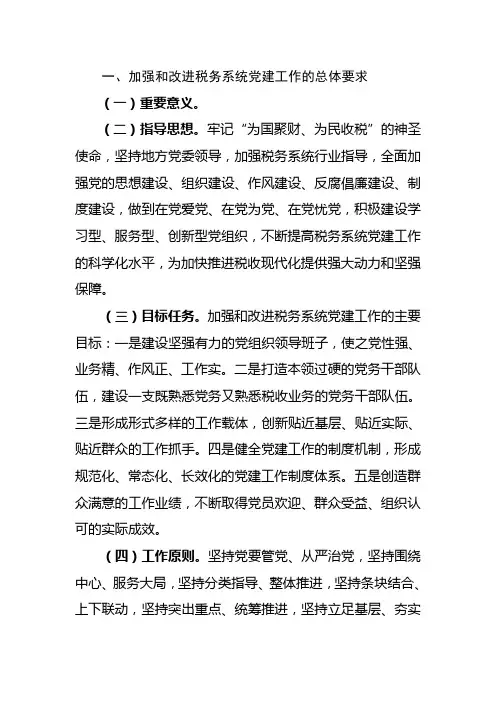 一、加强和改进税务系统党建工作的总体要求

（一）重要意义。

（二）指导思想。牢记“为国聚财、为民收税”的神圣使命，坚持地方党委领导，加强税务系统行业指导，全面加强党的思想建设、组织建设、作风建设、反腐倡廉建设、制度建设，做到在党爱党、在党为党、在党忧党，积极建设学习型、服务型、创新型党组织，不断提高税务系统党建工作的科学化水平，为加快推进税收现代化提供强大动力和坚强保障。

（三）目标任务。加强和改进税务系统党建工作的主要目标：一是建设坚强有力的党组织领导班子，使之党性强、业务精、作风正、工作实。二是打造本领过硬的党务干部队伍，建设一支既熟悉党务又熟悉税收业务的党务干部队伍。三是形成形式多样的工作载体，创新贴近基层、贴近实际、贴近群众的工作抓手。四是健全党建工作的制度机制，形成规范化、常态化、长效化的党建工作制度体系。五是创造群众满意的工作业绩，不断取得党员欢迎、群众受益、组织认可的实际成效。

（四）工作原则。坚持党要管党、从严治党，坚持围绕中心、服务大局，坚持分类指导、整体推进，坚持条块结合、上下联动，坚持突出重点、统筹推进，坚持立足基层、夯实